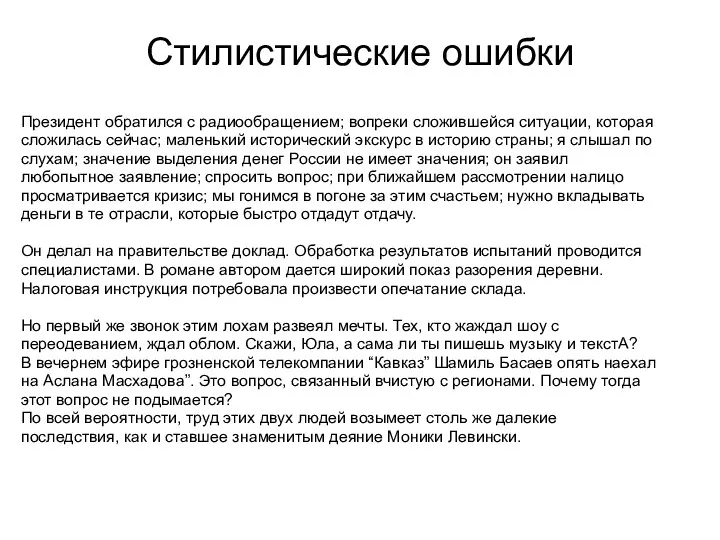 Стилистические ошибки

Президент обратился с радиообращением; вопреки сложившейся ситуации, которая сложилась сейчас; маленький исторический экскурс в историю страны; я слышал по слухам; значение выделения денег России не имеет значения; он заявил любопытное заявление; спросить вопрос; при ближайшем рассмотрении налицо просматривается кризис; мы гонимся в погоне за этим счастьем; нужно вкладывать деньги в те отрасли, которые быстро отдадут отдачу.

Он делал на правительстве доклад. Обработка результатов испытаний проводится специалистами. В романе автором дается широкий показ разорения деревни. Налоговая инструкция потребовала произвести опечатание склада.

Но первый же звонок этим лохам развеял мечты. Тех, кто жаждал шоу с переодеванием, ждал облом. Скажи, Юла, а сама ли ты пишешь музыку и текстА?
В вечернем эфире грозненской телекомпании “Кавказ” Шамиль Басаев опять наехал на Аслана Масхадова”. Это вопрос, связанный вчистую с регионами. Почему тогда этот вопрос не подымается?
По всей вероятности, труд этих двух людей возымеет столь же далекие последствия, как и ставшее знаменитым деяние Моники Левински.